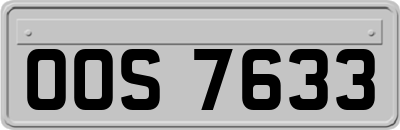 OOS 7633